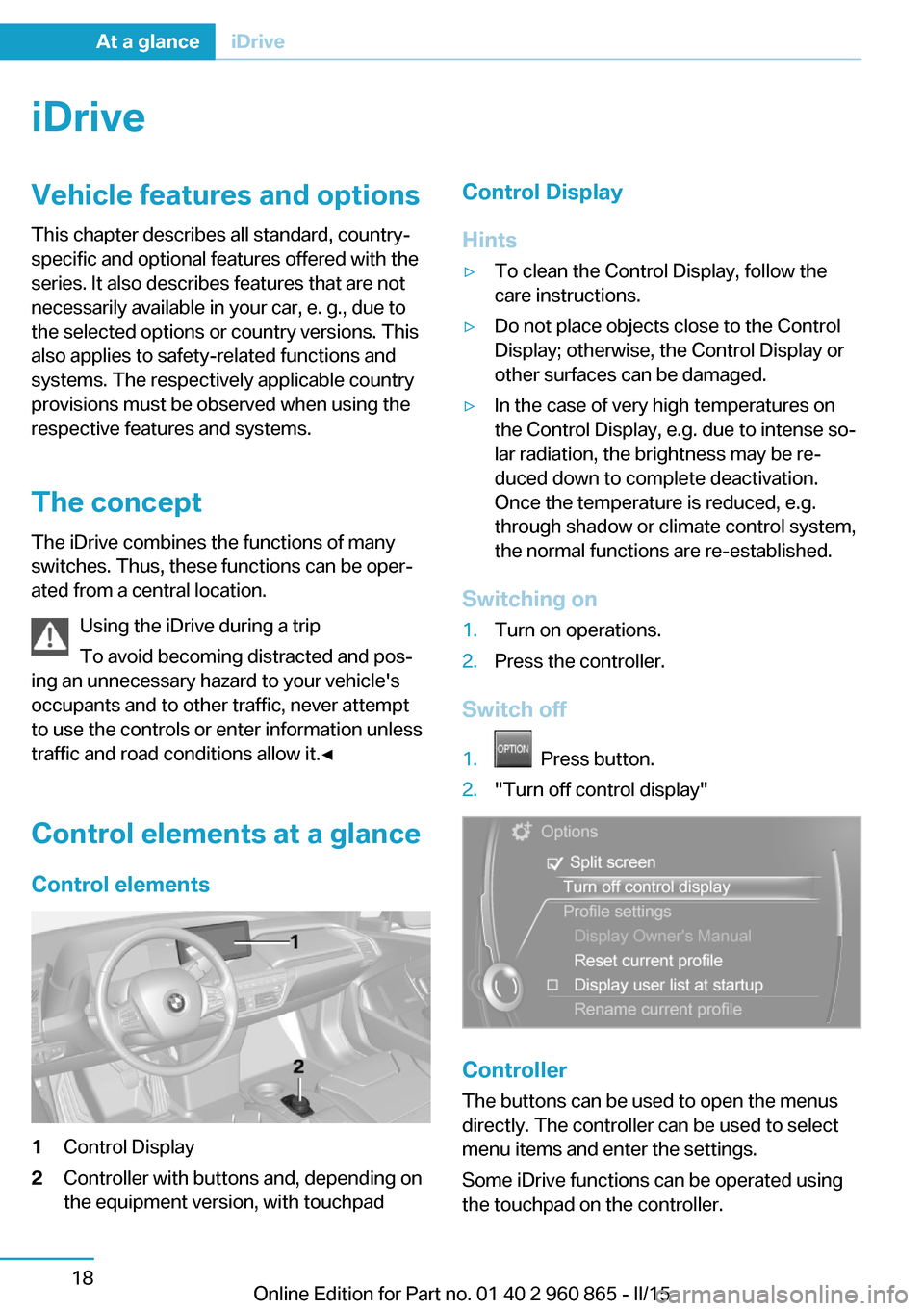 At a glance iDrive

iDrive

Vehicle features and options

This chapter describes all standard, country-specific and optional features offered with the series. It also describes features that are not necessarily available in your car, e. g., due to the selected options or country versions. This also applies to safety-related functions and systems. The respectively applicable country provisions must be observed when using the respective features and systems.

The concept

The iDrive combines the functions of many switches. Thus, these functions can be operated from a central location.

Using the iDrive during a trip

To avoid becoming distracted and posing an unnecessary hazard to your vehicle's occupants and to other traffic, never attempt to use the controls or enter information unless traffic and road conditions allow it.◄

Control elements at a glance

Control elements

1

2

1 Control Display

2 Controller with buttons and, depending on the equipment version, with touchpad

Control Display

Hints

▷ To clean the Control Display, follow the care instructions.

▷ Do not place objects close to the Control Display; otherwise, the Control Display or other surfaces can be damaged.

▷ In the case of very high temperatures on the Control Display, e.g. due to intense solar radiation, the brightness may be reduced down to complete deactivation. Once the temperature is reduced, e.g. through shadow or climate control system, the normal functions are re-established.

Switching on

1. Turn on operations.

2. Press the controller.

Switch off

1. OPTION Press button.

2. "Turn off control display"

Options
Split screen
Turn off control display
Profile settings
Display Owner's Manual
Reset current profile
Display user list at startup
Rename current profile

Controller

The buttons can be used to open the menus directly. The controller can be used to select menu items and enter the settings.

Some iDrive functions can be operated using the touchpad on the controller.

18

Online Edition for Part no. 01 40 2 960 865 - II/15

carmanualsonline.info